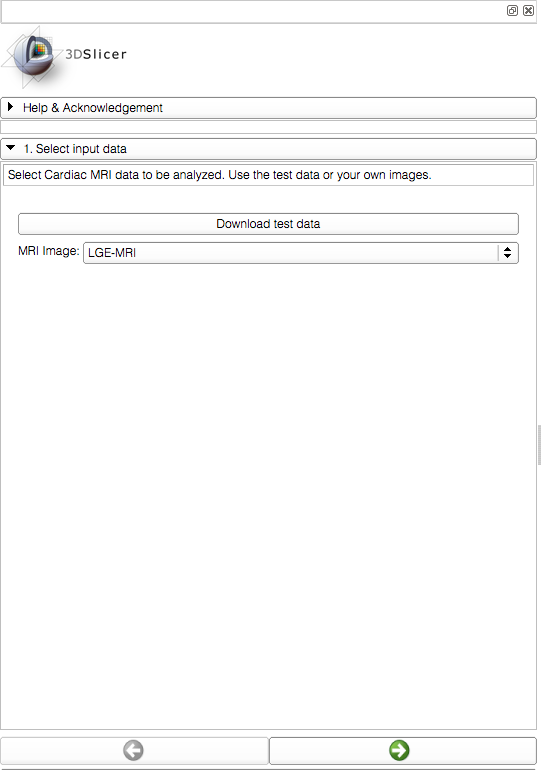 3DSlicer

Help & Acknowledgement

1. Select input data

Select Cardiac MRI data to be analyzed. Use the test data or your own images.

Download test data

MRI Image: LGE-MRI